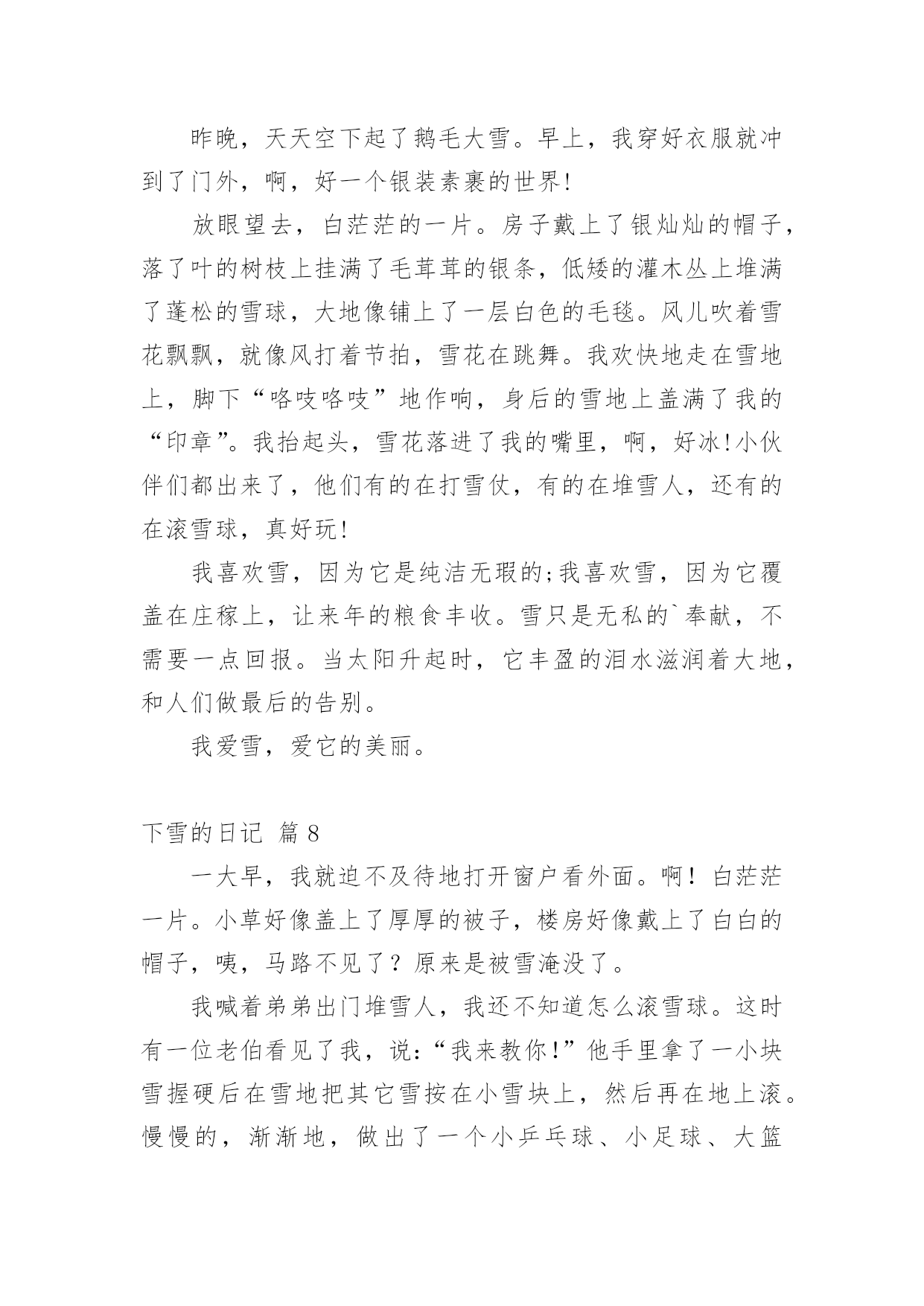 昨晚，天天空下起了鹅毛大雪。早上，我穿好衣服就冲到了门外，啊，好一个银装素裹的世界!

放眼望去，白茫茫的一片。房子戴上了银灿灿的帽子，落了叶的树枝上挂满了毛茸茸的银条，低矮的灌木丛上堆满了蓬松的雪球，大地像铺上了一层白色的毛毯。风儿吹着雪花飘飘，就像风打着节拍，雪花在跳舞。我欢快地走在雪地上，脚下“咯吱咯吱”地作响，身后的雪地上盖满了我的“印章”。我抬起头，雪花落进了我的嘴里，啊，好冰!小伙伴们都出来了，他们有的在打雪仗，有的在堆雪人，还有的在滚雪球，真好玩!

我喜欢雪，因为它是纯洁无瑕的;我喜欢雪，因为它覆盖在庄稼上，让来年的粮食丰收。雪只是无私的`奉献，不需要一点回报。当太阳升起时，它丰盈的泪水滋润着大地，和人们做最后的告别。

我爱雪，爱它的美丽。

下雪的日记 篇 8

一大早，我就迫不及待地打开窗户看外面。啊！白茫茫一片。小草好像盖上了厚厚的被子，楼房好像戴上了白白的帽子，咦，马路不见了？原来是被雪淹没了。

我喊着弟弟出门堆雪人，我还不知道怎么滚雪球。这时有一位老伯看见了我，说:“我来教你!”他手里拿了一小块雪握硬后在雪地把其它雪按在小雪块上，然后再在地上滚。慢慢的，渐渐地，做出了一个小乒乓球、小足球、大篮